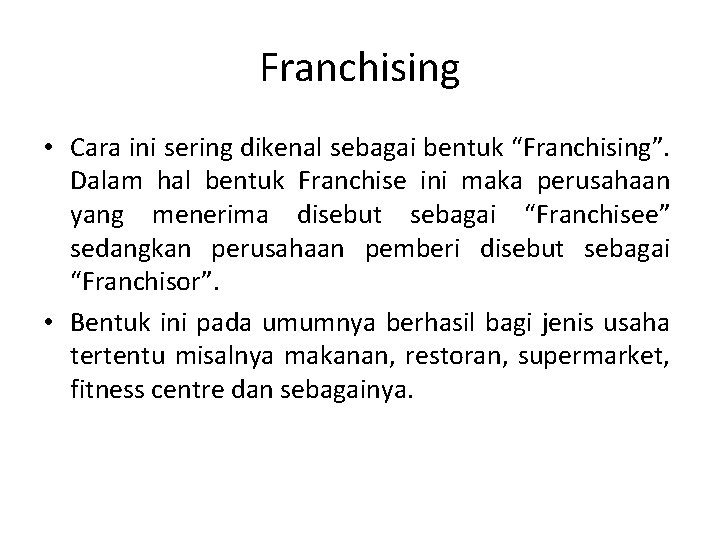 Franchising

• Cara ini sering dikenal sebagai bentuk “Franchising”. Dalam hal bentuk Franchise ini maka perusahaan yang menerima disebut sebagai “Franchisee” sedangkan perusahaan pemberi disebut sebagai “Franchisor”.

• Bentuk ini pada umumnya berhasil bagi jenis usaha tertentu misalnya makanan, restoran, supermarket, fitness centre dan sebagainya.